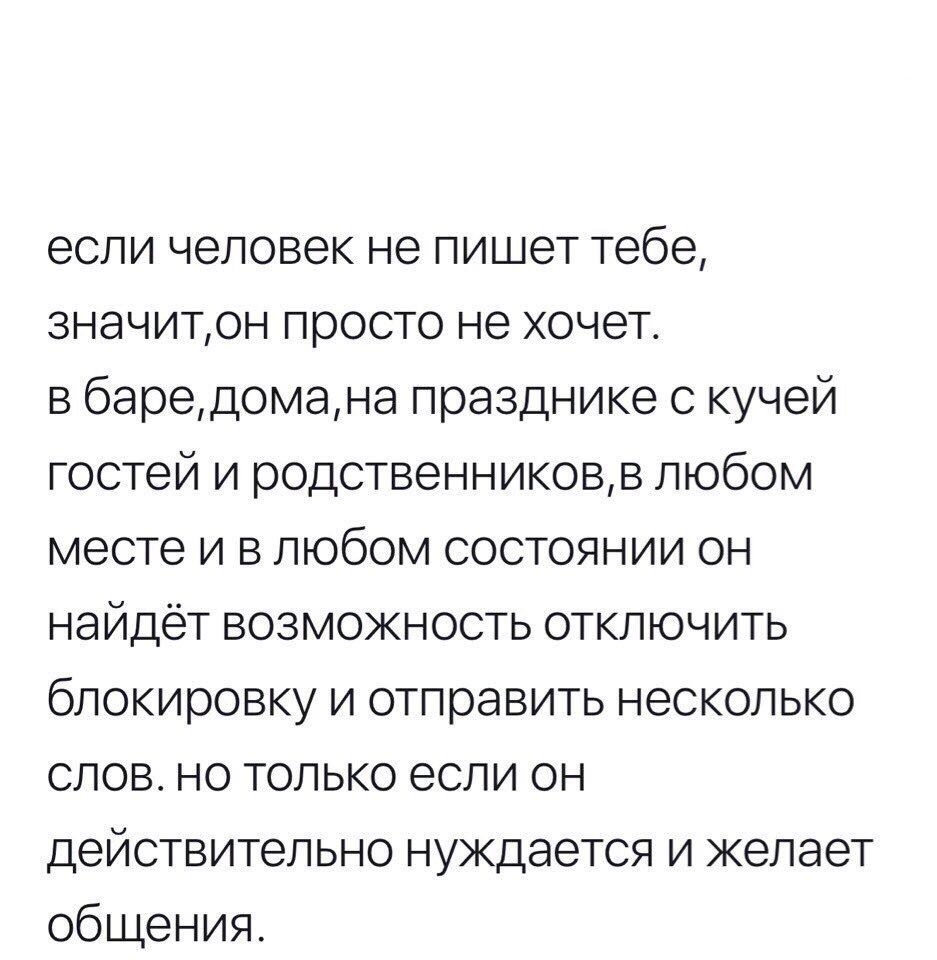 если человек не пишет тебе, значит,он просто не хочет. в баре,дома,на празднике с кучей гостей и родственников,в любом месте и в любом состоянии он найдёт возможность отключить блокировку и отправить несколько слов. но только если он действительно нуждается и желает общения.